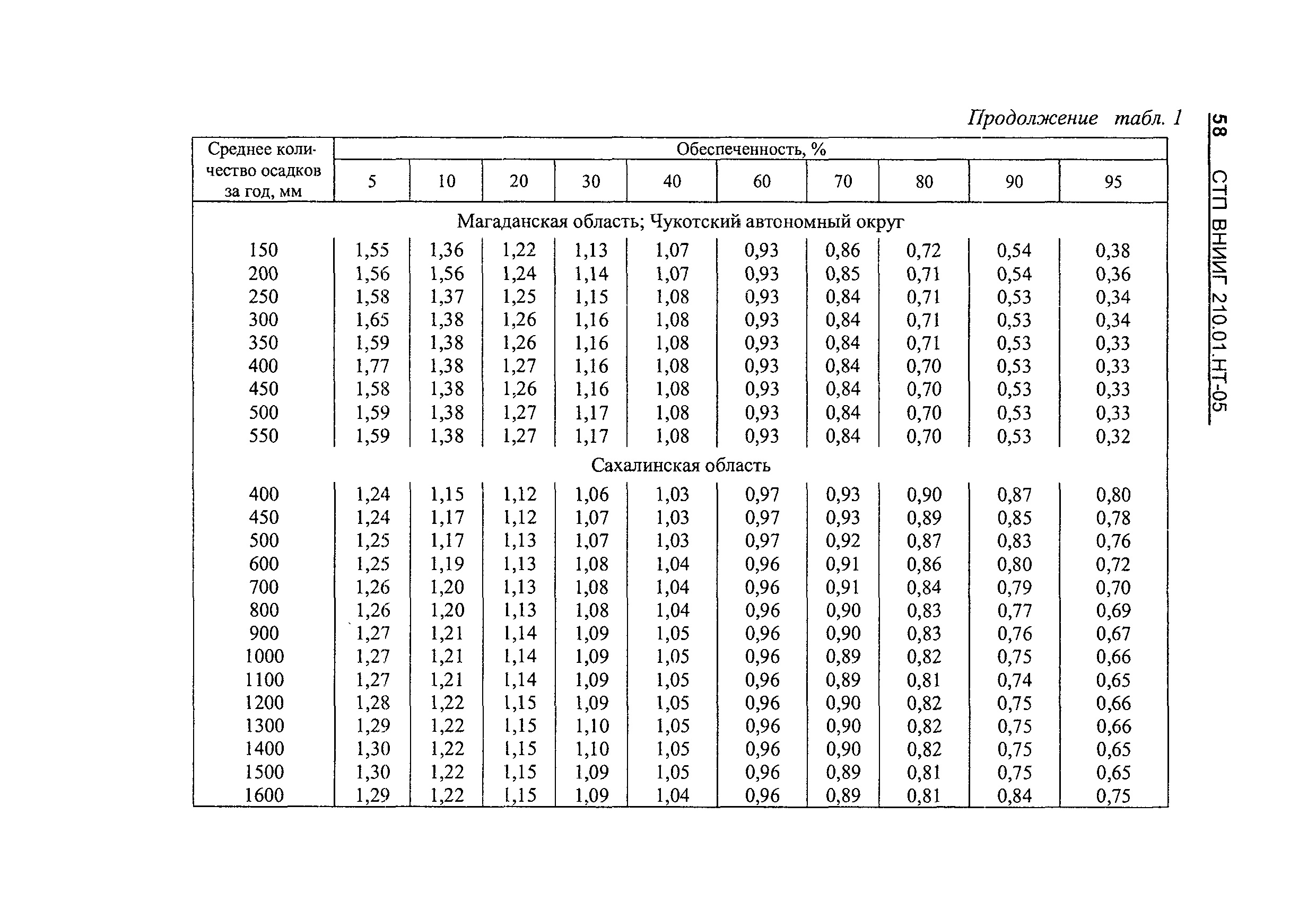 Продолжение табл. 1

58 СТП ВНИИГ 210.01.НТ-05

| Среднее количество осадков за год, мм | Обеспеченность, % | | | | | | | | | |
|---|---|---|---|---|---|---|---|---|---|---|
| | 5 | 10 | 20 | 30 | 40 | 60 | 70 | 80 | 90 | 95 |
| Магаданская область; Чукотский автономный округ | | | | | | | | | | |
| 150 | 1,55 | 1,36 | 1,22 | 1,13 | 1,07 | 0,93 | 0,86 | 0,72 | 0,54 | 0,38 |
| 200 | 1,56 | 1,56 | 1,24 | 1,14 | 1,07 | 0,93 | 0,85 | 0,71 | 0,54 | 0,36 |
| 250 | 1,58 | 1,37 | 1,25 | 1,15 | 1,08 | 0,93 | 0,84 | 0,71 | 0,53 | 0,34 |
| 300 | 1,65 | 1,38 | 1,26 | 1,16 | 1,08 | 0,93 | 0,84 | 0,71 | 0,53 | 0,34 |
| 350 | 1,59 | 1,38 | 1,26 | 1,16 | 1,08 | 0,93 | 0,84 | 0,71 | 0,53 | 0,33 |
| 400 | 1,77 | 1,38 | 1,27 | 1,16 | 1,08 | 0,93 | 0,84 | 0,70 | 0,53 | 0,33 |
| 450 | 1,58 | 1,38 | 1,26 | 1,16 | 1,08 | 0,93 | 0,84 | 0,70 | 0,53 | 0,33 |
| 500 | 1,59 | 1,38 | 1,27 | 1,17 | 1,08 | 0,93 | 0,84 | 0,70 | 0,53 | 0,33 |
| 550 | 1,59 | 1,38 | 1,27 | 1,17 | 1,08 | 0,93 | 0,84 | 0,70 | 0,53 | 0,32 |
| Сахалинская область | | | | | | | | | | |
| 400 | 1,24 | 1,15 | 1,12 | 1,06 | 1,03 | 0,97 | 0,93 | 0,90 | 0,87 | 0,80 |
| 450 | 1,24 | 1,17 | 1,12 | 1,07 | 1,03 | 0,97 | 0,93 | 0,89 | 0,85 | 0,78 |
| 500 | 1,25 | 1,17 | 1,13 | 1,07 | 1,03 | 0,97 | 0,92 | 0,87 | 0,83 | 0,76 |
| 600 | 1,25 | 1,19 | 1,13 | 1,08 | 1,04 | 0,96 | 0,91 | 0,86 | 0,80 | 0,72 |
| 700 | 1,26 | 1,20 | 1,13 | 1,08 | 1,04 | 0,96 | 0,91 | 0,84 | 0,79 | 0,70 |
| 800 | 1,26 | 1,20 | 1,13 | 1,08 | 1,04 | 0,96 | 0,90 | 0,83 | 0,77 | 0,69 |
| 900 | 1,27 | 1,21 | 1,14 | 1,09 | 1,05 | 0,96 | 0,90 | 0,83 | 0,76 | 0,67 |
| 1000 | 1,27 | 1,21 | 1,14 | 1,09 | 1,05 | 0,96 | 0,89 | 0,82 | 0,75 | 0,66 |
| 1100 | 1,27 | 1,21 | 1,14 | 1,09 | 1,05 | 0,96 | 0,89 | 0,81 | 0,74 | 0,65 |
| 1200 | 1,28 | 1,22 | 1,15 | 1,09 | 1,05 | 0,96 | 0,90 | 0,82 | 0,75 | 0,66 |
| 1300 | 1,29 | 1,22 | 1,15 | 1,10 | 1,05 | 0,96 | 0,90 | 0,82 | 0,75 | 0,66 |
| 1400 | 1,30 | 1,22 | 1,15 | 1,10 | 1,05 | 0,96 | 0,90 | 0,82 | 0,75 | 0,65 |
| 1500 | 1,30 | 1,22 | 1,15 | 1,09 | 1,05 | 0,96 | 0,89 | 0,81 | 0,75 | 0,65 |
| 1600 | 1,29 | 1,22 | 1,15 | 1,09 | 1,04 | 0,96 | 0,89 | 0,81 | 0,84 | 0,75 |